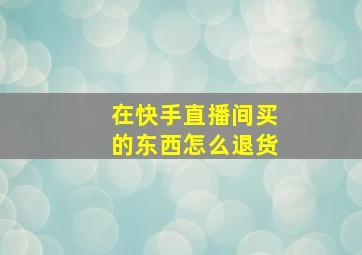 在快手直播间买的东西怎么退货